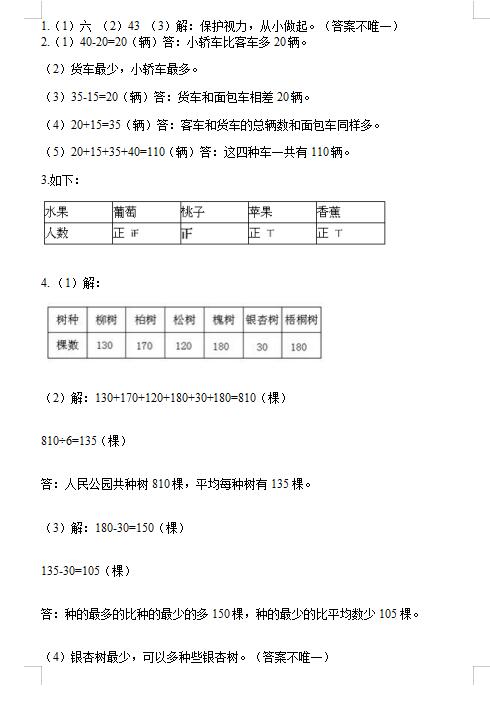 1.（1）六 （2）43 （3）解：保护视力，从小做起。（答案不唯一）
2.（1）40-20=20（辆）答：小轿车比客车多 20 辆。

（2）货车最少，小轿车最多。

（3）35-15=20（辆）答：货车和面包车相差 20 辆。

（4）20+15=35（辆）答：客车和货车的总辆数和面包车同样多。

（5）20+15+35+40=110（辆）答：这四种车一共有 110 辆。

3.如下：

| 水果 | 葡萄 | 桃子 | 苹果 | 香蕉 |
|---|---|---|---|---|
| 人数 | 正 正 | 正 | 正 丅 | 正 丅 |

4.（1）解：

| 树种 | 柳树 | 柏树 | 松树 | 槐树 | 银杏树 | 梧桐树 |
|---|---|---|---|---|---|---|
| 棵数 | 130 | 170 | 120 | 180 | 30 | 180 |

（2）解：130+170+120+180+30+180=810（棵）

810÷6=135（棵）

答：人民公园共种树 810 棵，平均每种树有 135 棵。

（3）解：180-30=150（棵）

135-30=105（棵）

答：种的最多的比种的最少的多 150 棵，种的最少的比平均数少 105 棵。

（4）银杏树最少，可以多种些银杏树。（答案不唯一）